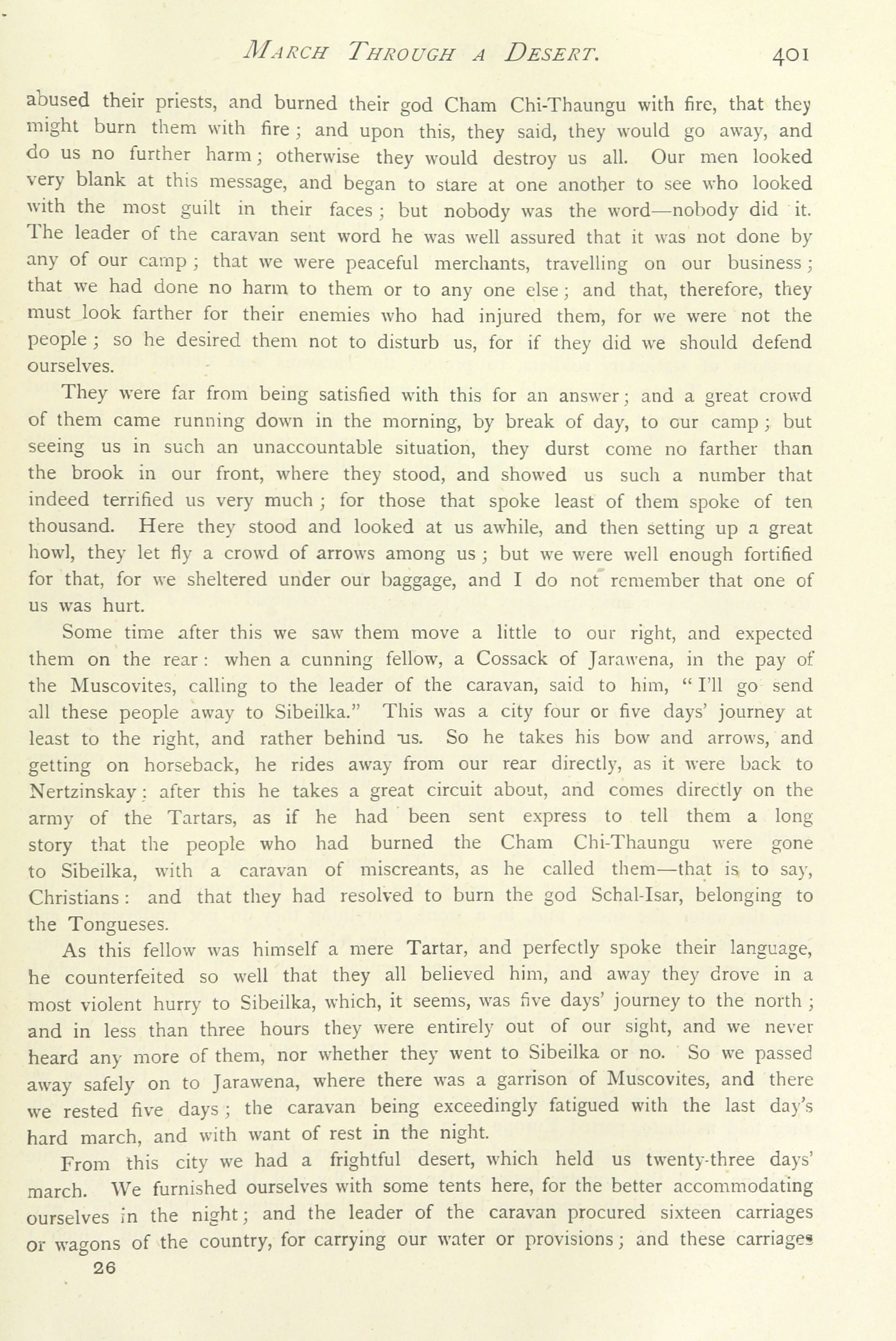 MARCH THROUGH A DESERT. 401

abused their priests, and burned their god Cham Chi-Thaungu with fire, that they might burn them with fire; and upon this, they said, they would go away, and do us no further harm; otherwise they would destroy us all. Our men looked very blank at this message, and began to stare at one another to see who looked with the most guilt in their faces; but nobody was the word—nobody did it. The leader of the caravan sent word he was well assured that it was not done by any of our camp; that we were peaceful merchants, travelling on our business; that we had done no harm to them or to any one else; and that, therefore, they must look farther for their enemies who had injured them, for we were not the people; so he desired them not to disturb us, for if they did we should defend ourselves.

They were far from being satisfied with this for an answer; and a great crowd of them came running down in the morning, by break of day, to our camp; but seeing us in such an unaccountable situation, they durst come no farther than the brook in our front, where they stood, and showed us such a number that indeed terrified us very much; for those that spoke least of them spoke of ten thousand. Here they stood and looked at us awhile, and then setting up a great howl, they let fly a crowd of arrows among us; but we were well enough fortified for that, for we sheltered under our baggage, and I do not remember that one of us was hurt.

Some time after this we saw them move a little to our right, and expected them on the rear: when a cunning fellow, a Cossack of Jarawena, in the pay of the Muscovites, calling to the leader of the caravan, said to him, "I'll go send all these people away to Sibeilka." This was a city four or five days' journey at least to the right, and rather behind us. So he takes his bow and arrows, and getting on horseback, he rides away from our rear directly, as it were back to Nertzinskay: after this he takes a great circuit about, and comes directly on the army of the Tartars, as if he had been sent express to tell them a long story that the people who had burned the Cham Chi-Thaungu were gone to Sibeilka, with a caravan of miscreants, as he called them—that is to say, Christians: and that they had resolved to burn the god Schal-Isar, belonging to the Tongueses.

As this fellow was himself a mere Tartar, and perfectly spoke their language, he counterfeited so well that they all believed him, and away they drove in a most violent hurry to Sibeilka, which, it seems, was five days' journey to the north; and in less than three hours they were entirely out of our sight, and we never heard any more of them, nor whether they went to Sibeilka or no. So we passed away safely on to Jarawena, where there was a garrison of Muscovites, and there we rested five days; the caravan being exceedingly fatigued with the last day's hard march, and with want of rest in the night.

From this city we had a frightful desert, which held us twenty-three days' march. We furnished ourselves with some tents here, for the better accommodating ourselves in the night; and the leader of the caravan procured sixteen carriages or wagons of the country, for carrying our water or provisions; and these carriages

26